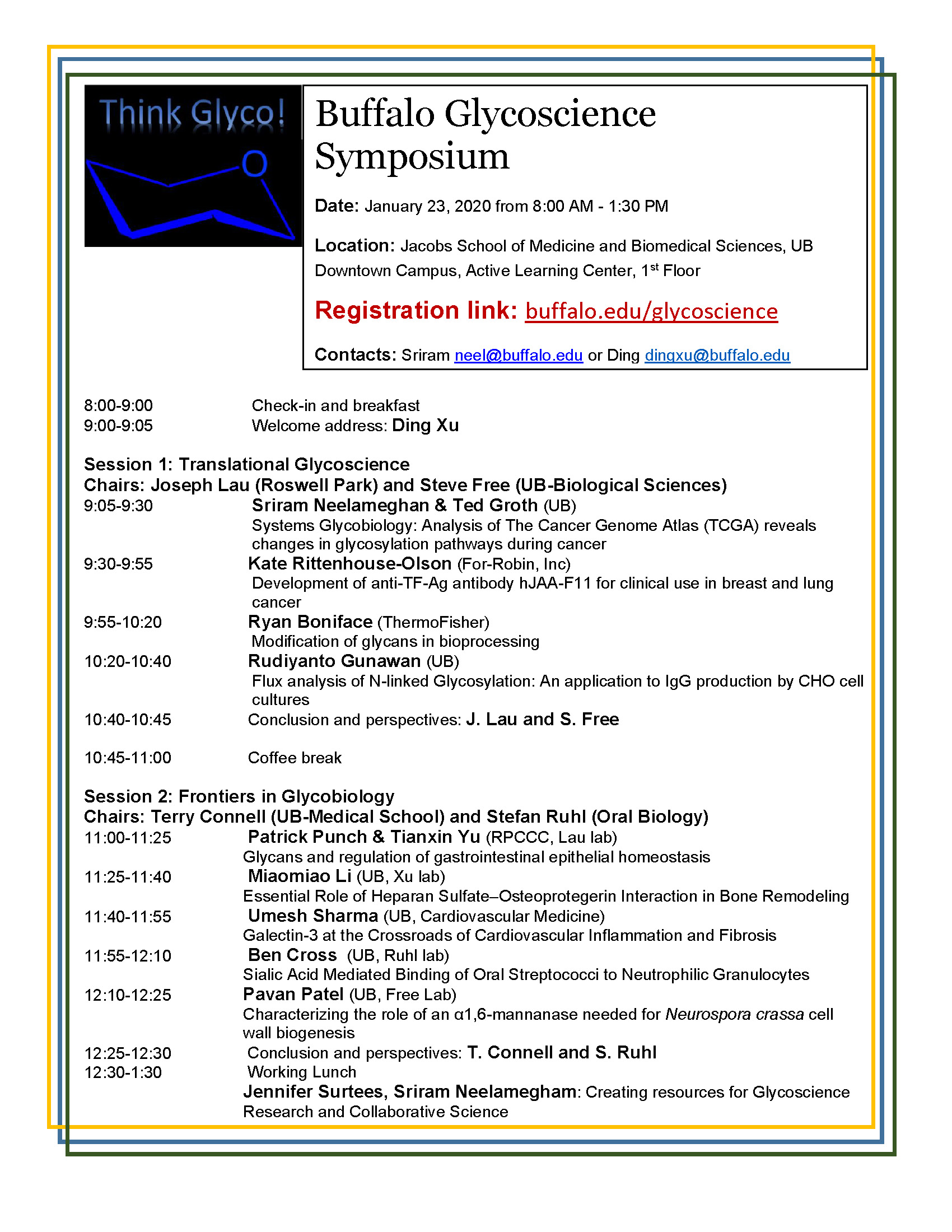 Think Glyco!

O

Buffalo Glycoscience Symposium

Date: January 23, 2020 from 8:00 AM - 1:30 PM

Location: Jacobs School of Medicine and Biomedical Sciences, UB Downtown Campus, Active Learning Center, 1$^{st}$ Floor

Registration link: buffalo.edu/glycoscience

Contacts: Sriram neel@buffalo.edu or Ding dingxu@buffalo.edu

8:00-9:00 Check-in and breakfast
9:00-9:05 Welcome address: Ding Xu

Session 1: Translational Glycoscience
Chairs: Joseph Lau (Roswell Park) and Steve Free (UB-Biological Sciences)
9:05-9:30 Sriram Neelameghan & Ted Groth (UB)
Systems Glycobiology: Analysis of The Cancer Genome Atlas (TCGA) reveals changes in glycosylation pathways during cancer
9:30-9:55 Kate Rittenhouse-Olson (For-Robin, Inc)
Development of anti-TF-Ag antibody hJAA-F11 for clinical use in breast and lung cancer
9:55-10:20 Ryan Boniface (ThermoFisher)
Modification of glycans in bioprocessing
10:20-10:40 Rudiyanto Gunawan (UB)
Flux analysis of N-linked Glycosylation: An application to IgG production by CHO cell cultures
10:40-10:45 Conclusion and perspectives: J. Lau and S. Free

10:45-11:00 Coffee break

Session 2: Frontiers in Glycobiology
Chairs: Terry Connell (UB-Medical School) and Stefan Ruhl (Oral Biology)
11:00-11:25 Patrick Punch & Tianxin Yu (RPCCC, Lau lab)
Glycans and regulation of gastrointestinal epithelial homeostasis
11:25-11:40 Miaomiao Li (UB, Xu lab)
Essential Role of Heparan Sulfate–Osteoprotegerin Interaction in Bone Remodeling
11:40-11:55 Umesh Sharma (UB, Cardiovascular Medicine)
Galectin-3 at the Crossroads of Cardiovascular Inflammation and Fibrosis
11:55-12:10 Ben Cross (UB, Ruhl lab)
Sialic Acid Mediated Binding of Oral Streptococci to Neutrophilic Granulocytes
12:10-12:25 Pavan Patel (UB, Free Lab)
Characterizing the role of an α1,6-mannanase needed for Neurospora crassa cell wall biogenesis
12:25-12:30 Conclusion and perspectives: T. Connell and S. Ruhl
12:30-1:30 Working Lunch
Jennifer Surtees, Sriram Neelamegham: Creating resources for Glycoscience Research and Collaborative Science